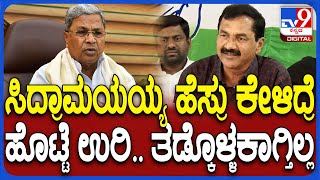 TV9 ಕನ್ನಡ DIGITAL

ಸಿದ್ರಾಮಯ್ಯ ಹೆಸ್ರು ಕೇಳಿದ್ರೆ ಹೊಟ್ಟೆ ಉರಿ.. ತಡ್ಕೊಳ್ಳಕಾಗ್ತಿಲ್ಲ